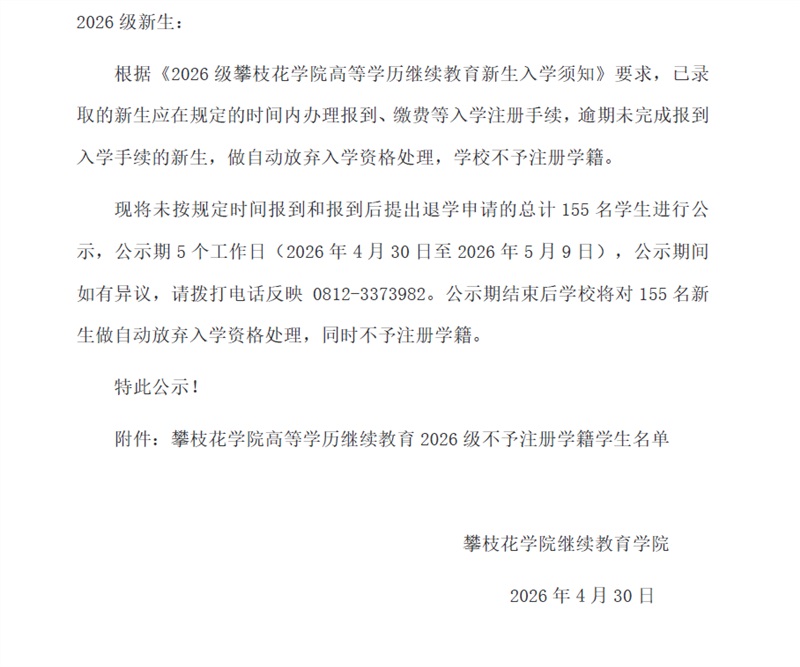 2026 级新生：

根据《2026 级攀枝花学院高等学历继续教育新生入学须知》要求，已录取的新生应在规定的时间内办理报到、缴费等入学注册手续，逾期未完成报到入学手续的新生，做自动放弃入学资格处理，学校不予注册学籍。

现将未按规定时间报到和报到后提出退学申请的总计 155 名学生进行公示，公示期 5 个工作日（2026 年 4 月 30 日至 2026 年 5 月 9 日），公示期间如有异议，请拨打电话反映 0812-3373982。公示期结束后学校将对 155 名新生做自动放弃入学资格处理，同时不予注册学籍。

特此公示！

附件：攀枝花学院高等学历继续教育 2026 级不予注册学籍学生名单

攀枝花学院继续教育学院

2026 年 4 月 30 日